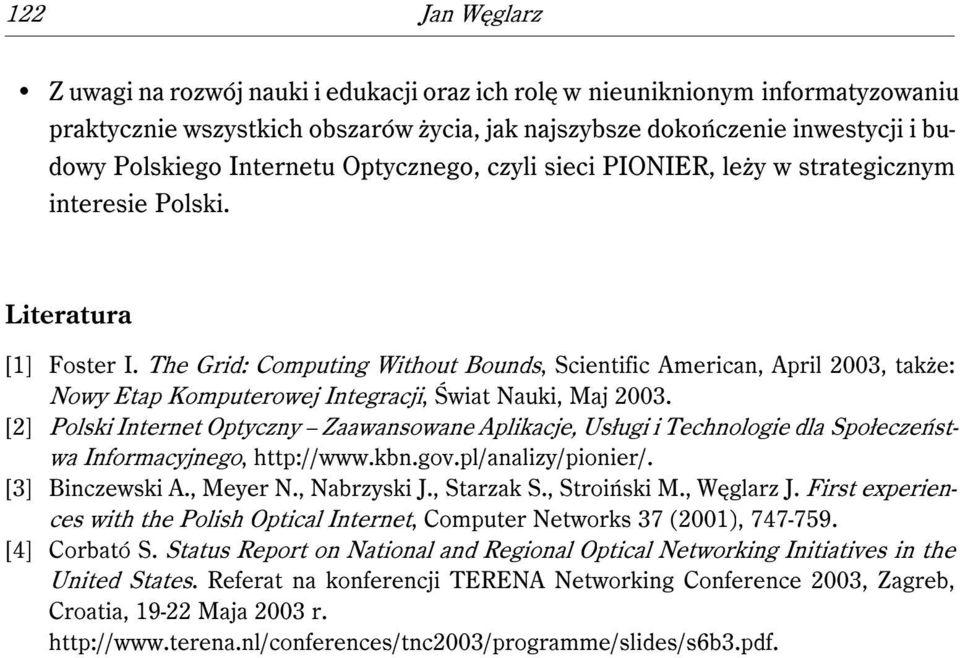 122 Jan Węglarz

• Z uwagi na rozwój nauki i edukacji oraz ich rolę w nieuniknionym informatyzowaniu praktycznie wszystkich obszarów życia, jak najszybsze dokończenie inwestycji i budowy Polskiego Internetu Optycznego, czyli sieci PIONIER, leży w strategicznym interesie Polski.

Literatura

[1] Foster I. The Grid: Computing Without Bounds, Scientific American, April 2003, także: Nowy Etap Komputerowej Integracji, Świat Nauki, Maj 2003.
[2] Polski Internet Optyczny – Zaawansowane Aplikacje, Usługi i Technologie dla Społeczeństwa Informacyjnego, http://www.kbn.gov.pl/analizy/pionier/.
[3] Binczewski A., Meyer N., Nabrzyski J., Starzak S., Stroiński M., Węglarz J. First experiences with the Polish Optical Internet, Computer Networks 37 (2001), 747-759.
[4] Corbató S. Status Report on National and Regional Optical Networking Initiatives in the United States. Referat na konferencji TERENA Networking Conference 2003, Zagreb, Croatia, 19-22 Maja 2003 r.
http://www.terena.nl/conferences/tnc2003/programme/slides/s6b3.pdf.